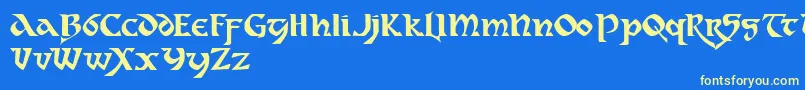 AaBbCcDdEeFfGgHhIiJjKkLlMmNnOoPpQqRrSsTt
UuVvWwXxYyZz

fontsforyou.com